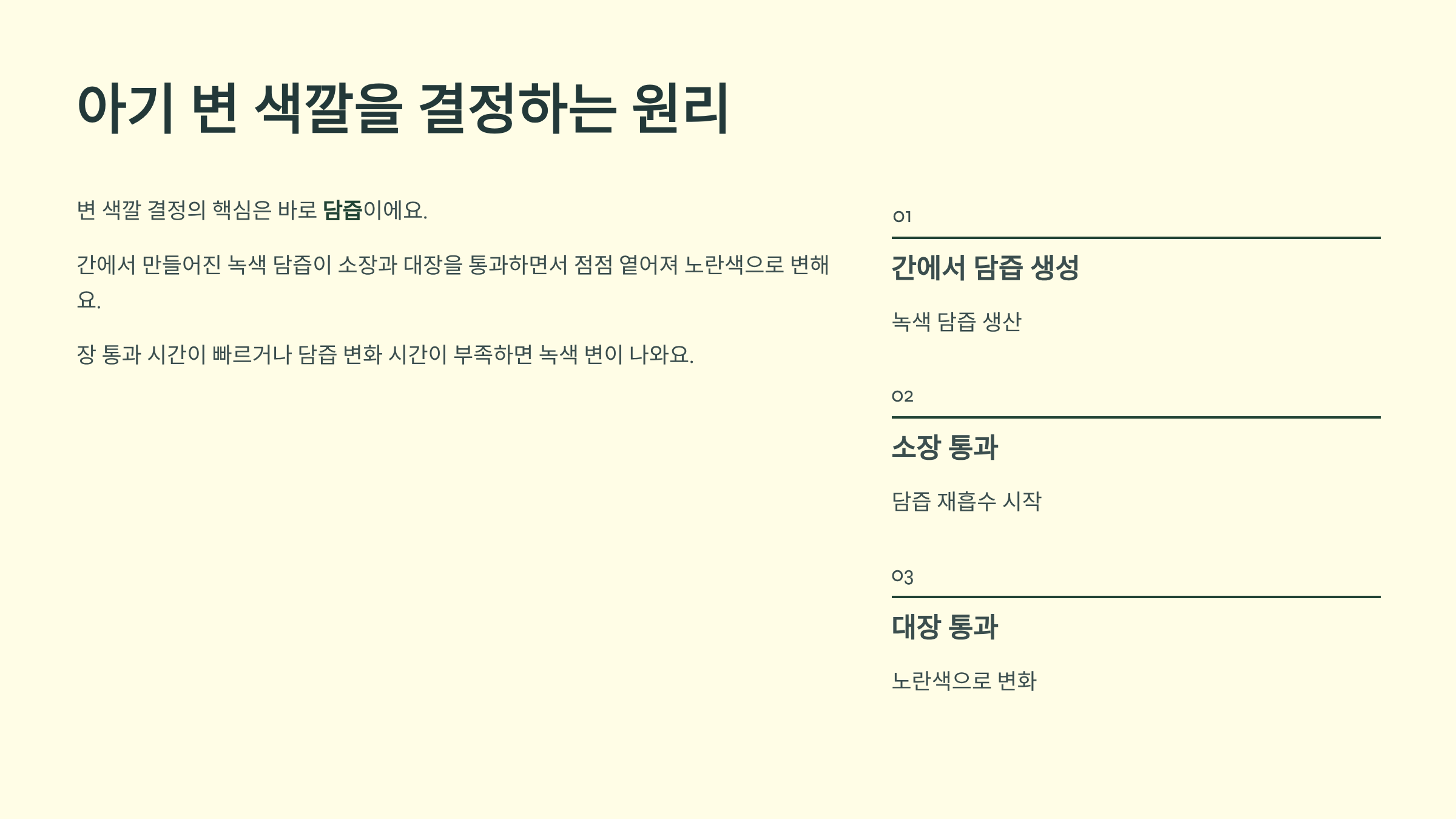 아기 변 색깔을 결정하는 원리

변 색깔 결정의 핵심은 바로 담즙이에요.

간에서 만들어진 녹색 담즙이 소장과 대장을 통과하면서 점점 옅어져 노란색으로 변해요.

장 통과 시간이 빠르거나 담즙 변화 시간이 부족하면 녹색 변이 나와요.

01

간에서 담즙 생성

녹색 담즙 생산

02

소장 통과

담즙 재흡수 시작

03

대장 통과

노란색으로 변화